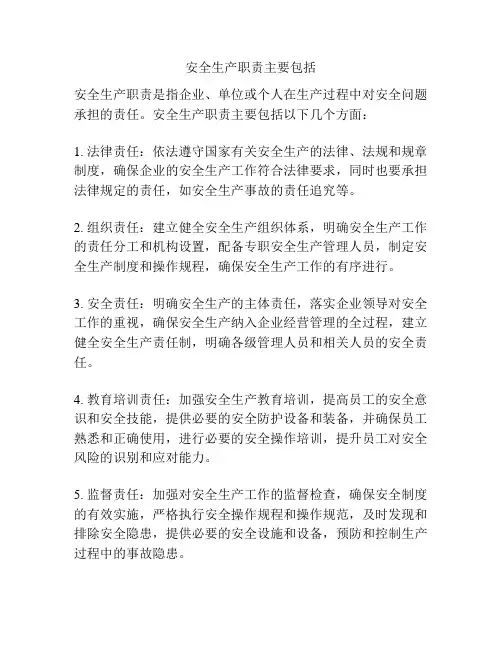 安全生产职责主要包括

安全生产职责是指企业、单位或个人在生产过程中对安全问题承担的责任。安全生产职责主要包括以下几个方面：

1. 法律责任：依法遵守国家有关安全生产的法律、法规和规章制度，确保企业的安全生产工作符合法律要求，同时也要承担法律规定的责任，如安全生产事故的责任追究等。

2. 组织责任：建立健全安全生产组织体系，明确安全生产工作的责任分工和机构设置，配备专职安全生产管理人员，制定安全生产制度和操作规程，确保安全生产工作的有序进行。

3. 安全责任：明确安全生产的主体责任，落实企业领导对安全工作的重视，确保安全生产纳入企业经营管理的全过程，建立健全安全生产责任制，明确各级管理人员和相关人员的安全责任。

4. 教育培训责任：加强安全生产教育培训，提高员工的安全意识和安全技能，提供必要的安全防护设备和装备，并确保员工熟悉和正确使用，进行必要的安全操作培训，提升员工对安全风险的识别和应对能力。

5. 监督责任：加强对安全生产工作的监督检查，确保安全制度的有效实施，严格执行安全操作规程和操作规范，及时发现和排除安全隐患，提供必要的安全设施和设备，预防和控制生产过程中的事故隐患。